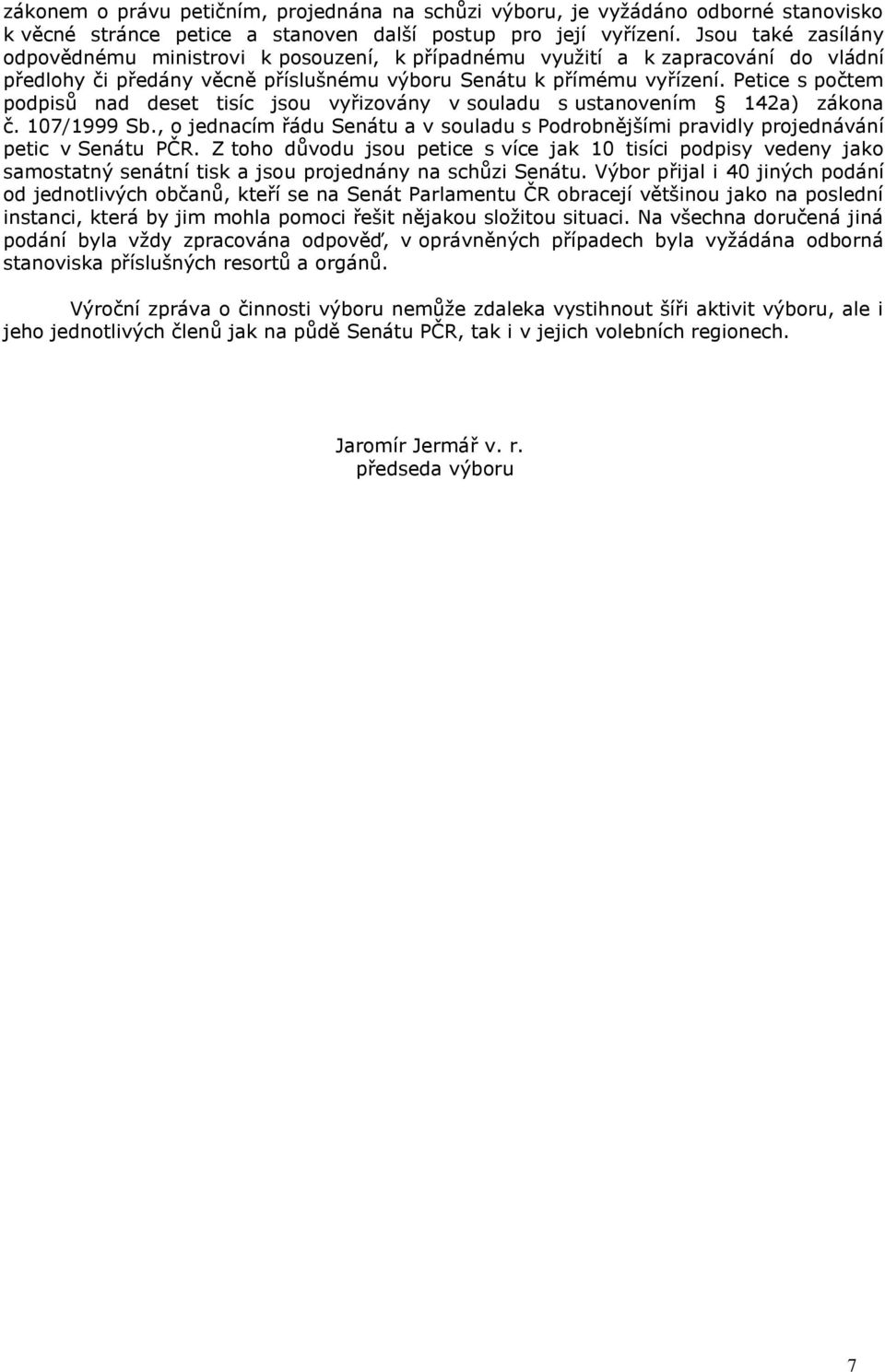 zákonem o právu petičním, projednána na schůzi výboru, je vyžádáno odborné stanovisko k věcné stránce petice a stanoven další postup pro její vyřízení. Jsou také zasílány odpovědnému ministrovi k posouzení, k případnému využití a k zapracování do vládní předlohy či předány věcně příslušnému výboru Senátu k přímému vyřízení. Petice s počtem podpisů nad deset tisíc jsou vyřizovány v souladu s ustanovením § 142a) zákona č. 107/1999 Sb., o jednacím řádu Senátu a v souladu s Podrobnějšími pravidly projednávání petic v Senátu PČR. Z toho důvodu jsou petice s více jak 10 tisíci podpisy vedeny jako samostatný senátní tisk a jsou projednány na schůzi Senátu. Výbor přijal i 40 jiných podání od jednotlivých občanů, kteří se na Senát Parlamentu ČR obracejí většinou jako na poslední instanci, která by jim mohla pomoci řešit nějakou složitou situaci. Na všechna doručená jiná podání byla vždy zpracována odpověď, v oprávněných případech byla vyžádána odborná stanoviska příslušných resortů a orgánů.

Výroční zpráva o činnosti výboru nemůže zdaleka vystihnout šíři aktivit výboru, ale i jeho jednotlivých členů jak na půdě Senátu PČR, tak i v jejich volebních regionech.

Jaromír Jermář v. r.
předseda výboru

7